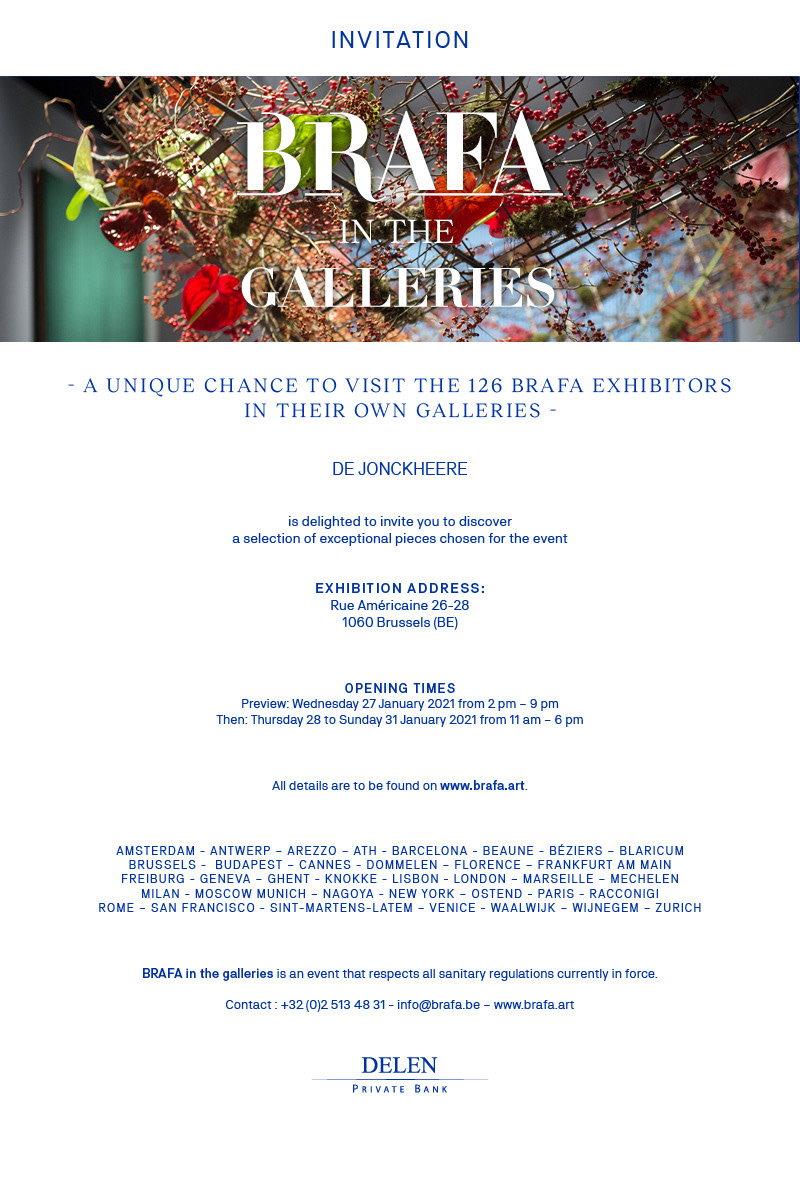 INVITATION

BRAFA
IN THE
GALLERIES

- A UNIQUE CHANCE TO VISIT THE 126 BRAFA EXHIBITORS IN THEIR OWN GALLERIES -

DE JONCKHEERE

is delighted to invite you to discover
a selection of exceptional pieces chosen for the event

EXHIBITION ADDRESS:
Rue Américaine 26-28
1060 Brussels (BE)

OPENING TIMES
Preview: Wednesday 27 January 2021 from 2 pm – 9 pm
Then: Thursday 28 to Sunday 31 January 2021 from 11 am – 6 pm

All details are to be found on www.brafa.art.

AMSTERDAM - ANTWERP – AREZZO – ATH - BARCELONA - BEAUNE - BÉZIERS – BLARICUM
BRUSSELS - BUDAPEST – CANNES - DOMMELEN – FLORENCE – FRANKFURT AM MAIN
FREIBURG - GENEVA – GHENT - KNOKKE - LISBON - LONDON – MARSEILLE – MECHELEN
MILAN - MOSCOW MUNICH – NAGOYA - NEW YORK – OSTEND - PARIS - RACCONIGI
ROME – SAN FRANCISCO - SINT-MARTENS-LATEM – VENICE - WAALWIJK – WIJNEGEM – ZURICH

BRAFA in the galleries is an event that respects all sanitary regulations currently in force.

Contact : +32 (0)2 513 48 31 - info@brafa.be – www.brafa.art

DELEN
PRIVATE BANK